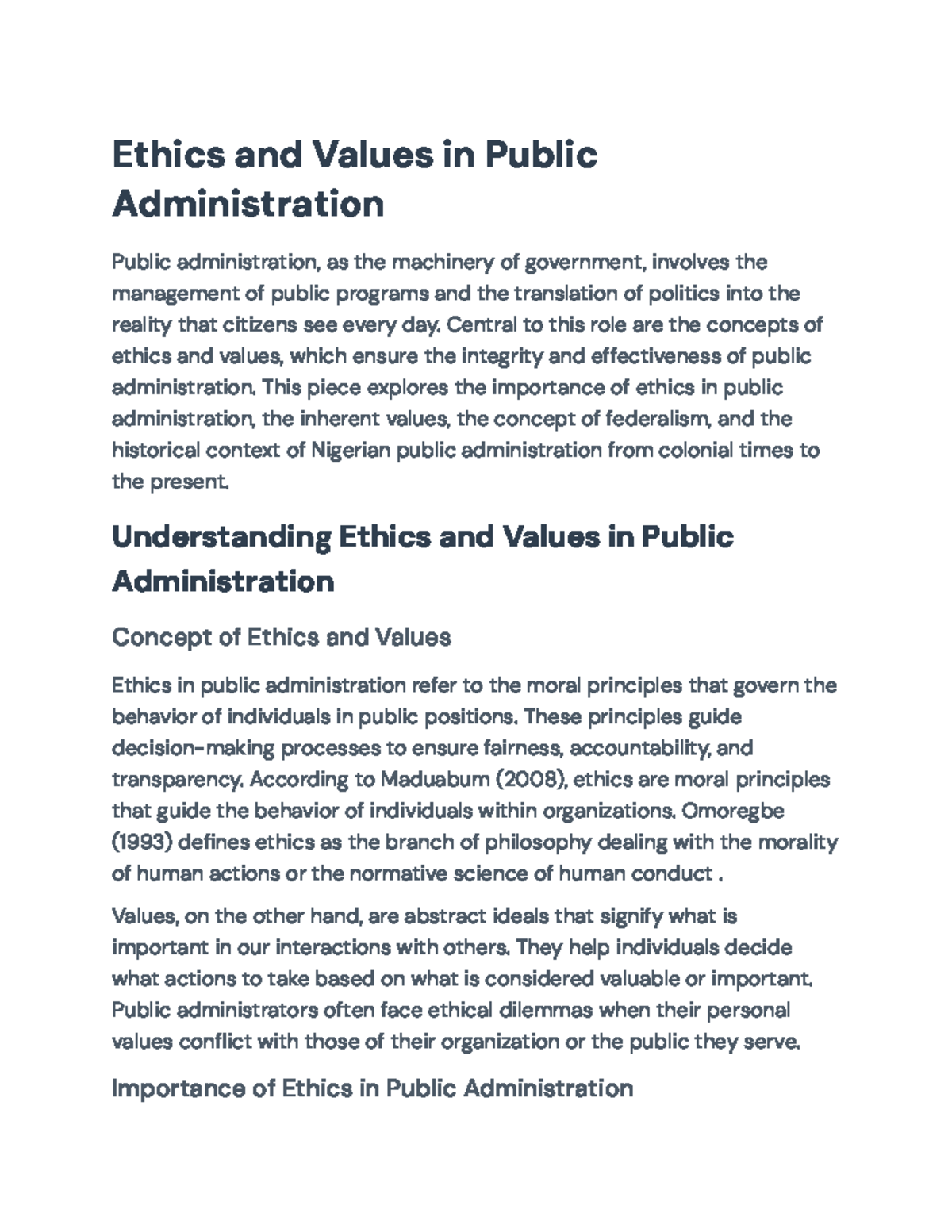 Ethics and Values in Public Administration

Public administration, as the machinery of government, involves the management of public programs and the translation of politics into the reality that citizens see every day. Central to this role are the concepts of ethics and values, which ensure the integrity and effectiveness of public administration. This piece explores the importance of ethics in public administration, the inherent values, the concept of federalism, and the historical context of Nigerian public administration from colonial times to the present.

Understanding Ethics and Values in Public Administration

Concept of Ethics and Values

Ethics in public administration refer to the moral principles that govern the behavior of individuals in public positions. These principles guide decision-making processes to ensure fairness, accountability, and transparency. According to Maduabum (2008), ethics are moral principles that guide the behavior of individuals within organizations. Omoregbe (1993) defines ethics as the branch of philosophy dealing with the morality of human actions or the normative science of human conduct .

Values, on the other hand, are abstract ideals that signify what is important in our interactions with others. They help individuals decide what actions to take based on what is considered valuable or important. Public administrators often face ethical dilemmas when their personal values conflict with those of their organization or the public they serve.

Importance of Ethics in Public Administration